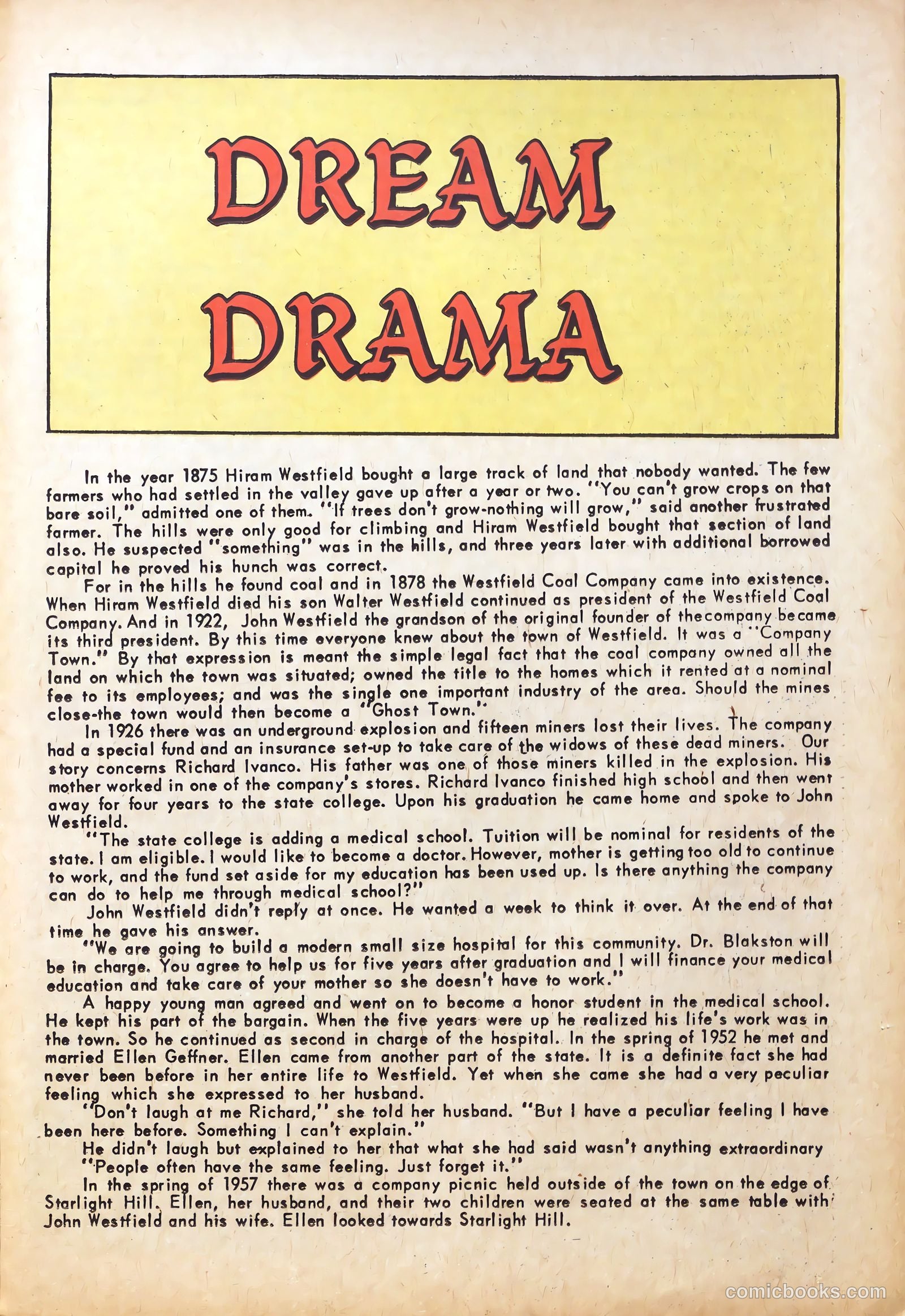 DREAM DRAMA

In the year 1875 Hiram Westfield bought a large track of land that nobody wanted. The few farmers who had settled in the valley gave up after a year or two. "You can't grow crops on that bare soil," admitted one of them. "If trees don't grow-nothing will grow," said another frustrated farmer. The hills were only good for climbing and Hiram Westfield bought that section of land also. He suspected "something" was in the hills, and three years later with additional borrowed capital he proved his hunch was correct.

For in the hills he found coal and in 1878 the Westfield Coal Company came into existence. When Hiram Westfield died his son Walter Westfield continued as president of the Westfield Coal Company. And in 1922, John Westfield the grandson of the original founder of thecompany became its third president. By this time everyone knew about the town of Westfield. It was a "Company Town." By that expression is meant the simple legal fact that the coal company owned all the land on which the town was situated; owned the title to the homes which it rented at a nominal fee to its employees; and was the single one important industry of the area. Should the mines close-the town would then become a "Ghost Town."

In 1926 there was an underground explosion and fifteen miners lost their lives. The company had a special fund and an insurance set-up to take care of the widows of these dead miners. Our story concerns Richard Ivanco. His father was one of those miners killed in the explosion. His mother worked in one of the company's stores. Richard Ivanco finished high school and then went away for four years to the state college. Upon his graduation he came home and spoke to John Westfield.

"The state college is adding a medical school. Tuition will be nominal for residents of the state. I am eligible. I would like to become a doctor. However, mother is getting too old to continue to work, and the fund set aside for my education has been used up. Is there anything the company can do to help me through medical school?"

John Westfield didn't reply at once. He wanted a week to think it over. At the end of that time he gave his answer.

"We are going to build a modern small size hospital for this community. Dr. Blakston will be in charge. You agree to help us for five years after graduation and I will finance your medical education and take care of your mother so she doesn't have to work."

A happy young man agreed and went on to become a honor student in the medical school. He kept his part of the bargain. When the five years were up he realized his life's work was in the town. So he continued as second in charge of the hospital. In the spring of 1952 he met and married Ellen Geffner. Ellen came from another part of the state. It is a definite fact she had never been before in her entire life to Westfield. Yet when she came she had a very peculiar feeling which she expressed to her husband.

"Don't laugh at me Richard," she told her husband. "But I have a peculiar feeling I have been here before. Something I can't explain."

He didn't laugh but explained to her that what she had said wasn't anything extraordinary "People often have the same feeling. Just forget it."

In the spring of 1957 there was a company picnic held outside of the town on the edge of Starlight Hill. Ellen, her husband, and their two children were seated at the same table with John Westfield and his wife. Ellen looked towards Starlight Hill.

comicbooks.com